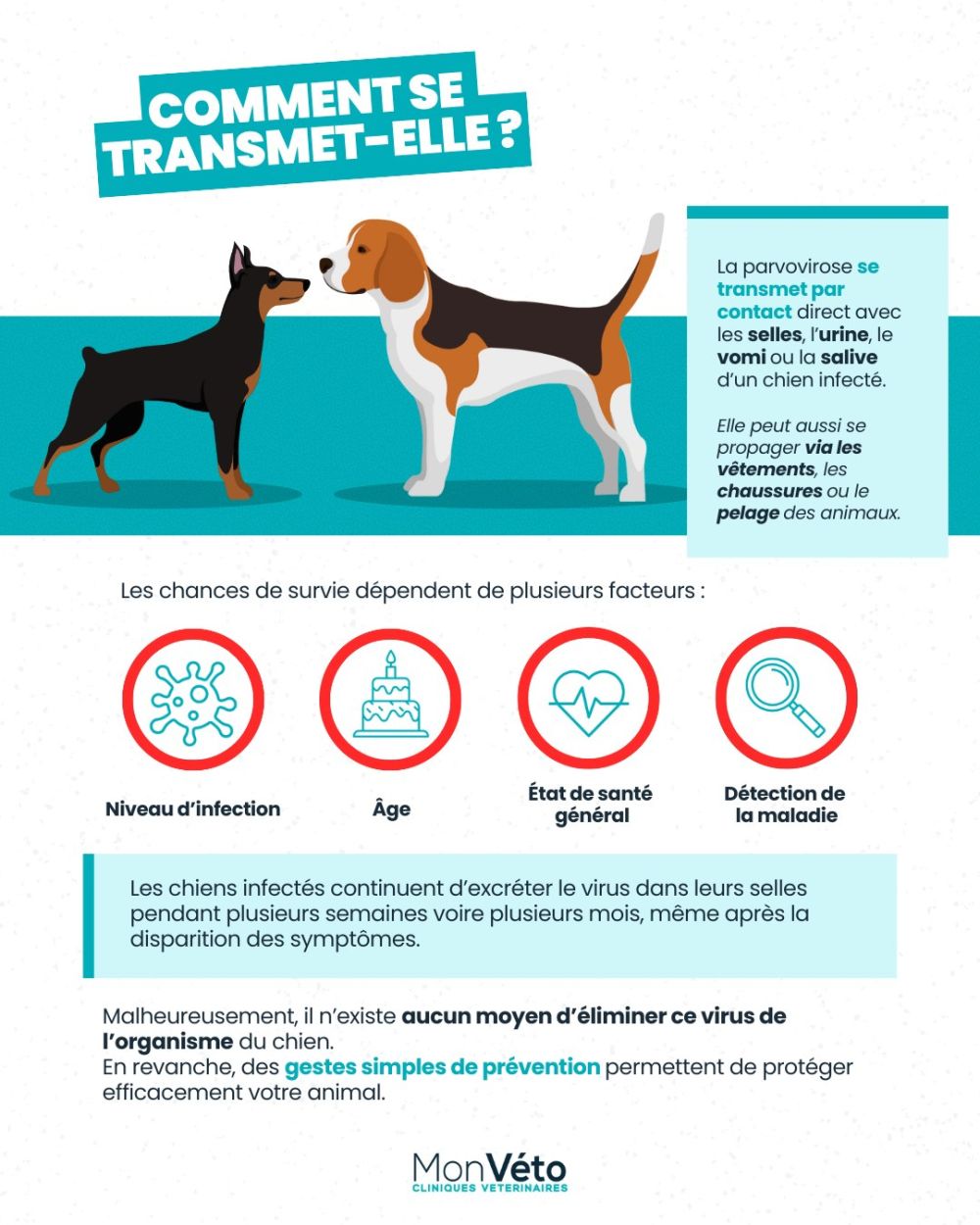 COMMENT SE TRANSMET-ELLE ?

La parvovirose se transmet par contact direct avec les selles, l'urine, le vomi ou la salive d'un chien infecté.

Elle peut aussi se propager via les vêtements, les chaussures ou le pelage des animaux.

Les chances de survie dépendent de plusieurs facteurs :

Niveau d'infection

Âge

État de santé général

Détection de la maladie

Les chiens infectés continuent d'excréter le virus dans leurs selles pendant plusieurs semaines voire plusieurs mois, même après la disparition des symptômes.

Malheureusement, il n'existe aucun moyen d'éliminer ce virus de l'organisme du chien.
En revanche, des gestes simples de prévention permettent de protéger efficacement votre animal.

MonVéto
CLINIQUES VETERINAIRES